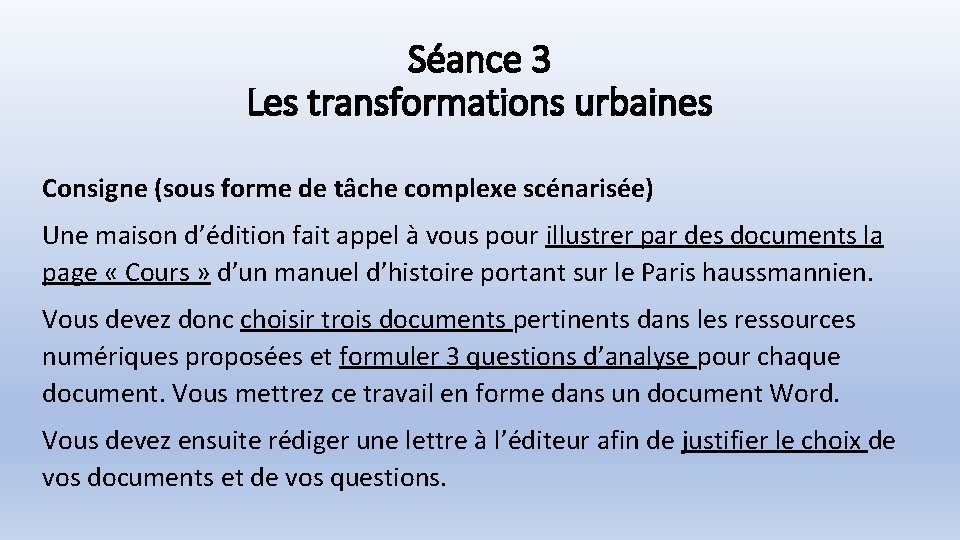 Séance 3
Les transformations urbaines

Consigne (sous forme de tâche complexe scénarisée)

Une maison d’édition fait appel à vous pour illustrer par des documents la page « Cours » d’un manuel d’histoire portant sur le Paris haussmannien.

Vous devez donc choisir trois documents pertinents dans les ressources numériques proposées et formuler 3 questions d’analyse pour chaque document. Vous mettrez ce travail en forme dans un document Word.

Vous devez ensuite rédiger une lettre à l’éditeur afin de justifier le choix de vos documents et de vos questions.